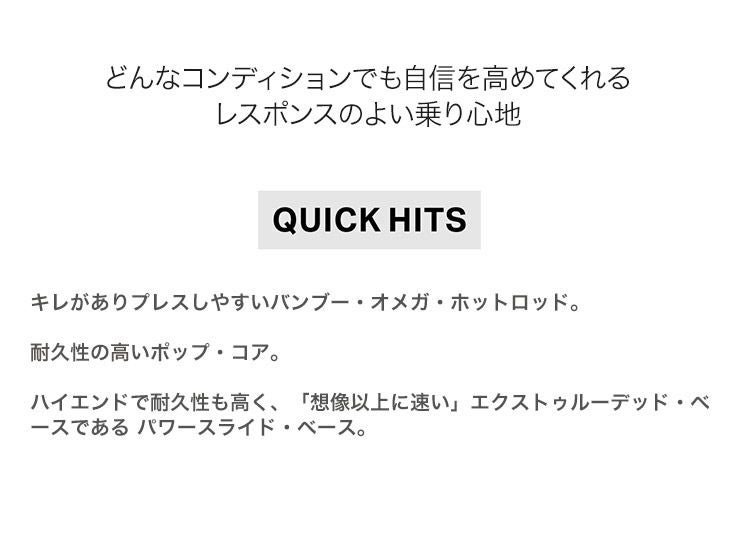 どんなコンディションでも自信を高めてくれる
レスポンスのよい乗り心地

QUICK HITS

キレがありプレスしやすいバンブー・オメガ・ホットロッド。

耐久性の高いポップ・コア。

ハイエンドで耐久性も高く、「想像以上に速い」エクストゥルーデッド・ベースである パワースライド・ベース。